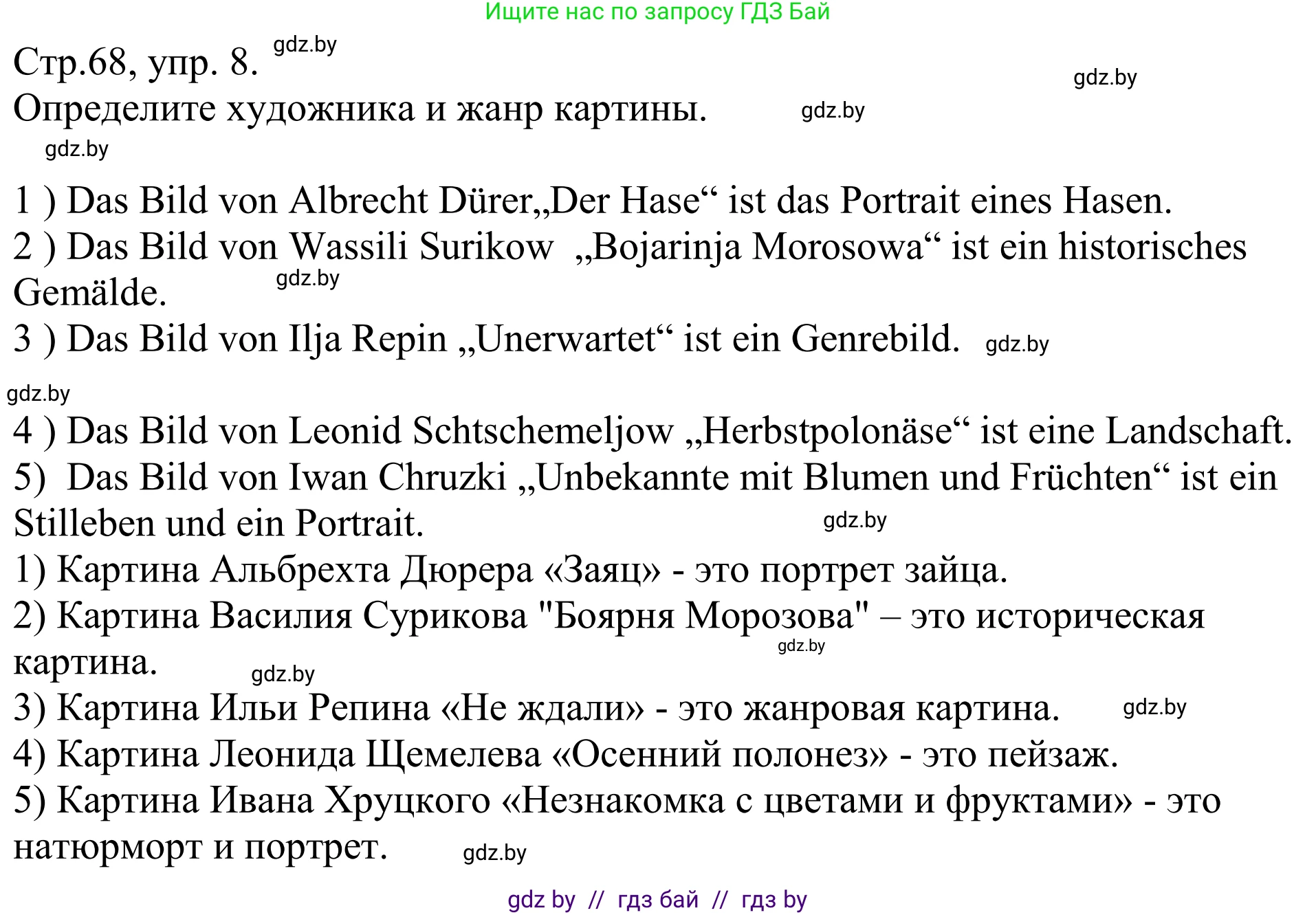 Ищите нас по запросу ГДЗ Бай

Стр.68, упр. 8. gdz.by

gdz.by

Определите художника и жанр картины. gdz.by

gdz.by

1 ) Das Bild von Albrecht Dürer„Der Hase“ ist das Portrait eines Hasen.

2 ) Das Bild von Wassili Surikow „Bojarinja Morosowa“ ist ein historisches Gemälde. gdz.by

3 ) Das Bild von Ilja Repin „Unerwartet“ ist ein Genrebild. gdz.by

gdz.by

4 ) Das Bild von Leonid Schtschemeljow „Herbstpolonäse“ ist eine Landschaft.

5) Das Bild von Iwan Chruzki „Unbekannte mit Blumen und Früchten“ ist ein Stilleben und ein Portrait. gdz.by

1) Картина Альбрехта Дюрера «Заяц» - это портрет зайца.

2) Картина Василия Сурикова "Боярня Морозова" – это историческая картина. gdz.by gdz.by

3) Картина Ильи Репина «Не ждали» - это жанровая картина. gdz.by

4) Картина Леонида Щемелева «Осенний полонез» - это пейзаж.

5) Картина Ивана Хруцкого «Незнакомка с цветами и фруктами» - это натюрморт и портрет. gdz.by

gdz by // гдз бай // гдз by